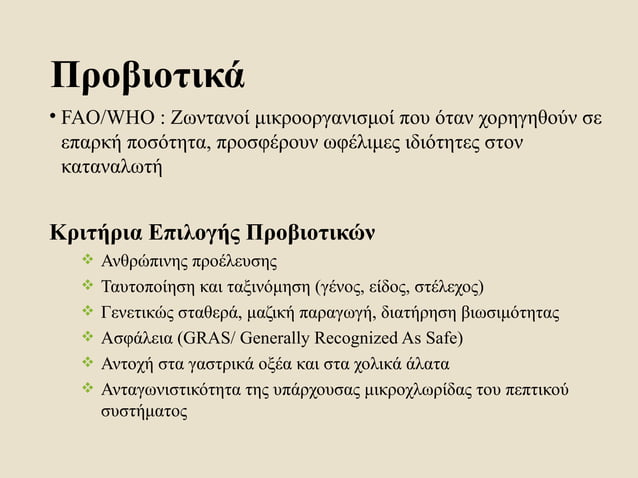 Προβιοτικά

• FAO/WHO : Ζωντανοί μικροοργανισμοί που όταν χορηγηθούν σε επαρκή ποσότητα, προσφέρουν ωφέλιμες ιδιότητες στον καταναλωτή

Κριτήρια Επιλογής Προβιοτικών

❖ Ανθρώπινης προέλευσης
❖ Ταυτοποίηση και ταξινόμηση (γένος, είδος, στέλεχος)
❖ Γενετικώς σταθερά, μαζική παραγωγή, διατήρηση βιωσιμότητας
❖ Ασφάλεια (GRAS/ Generally Recognized As Safe)
❖ Αντοχή στα γαστρικά οξέα και στα χολικά άλατα
❖ Ανταγωνιστικότητα της υπάρχουσας μικροχλωρίδας του πεπτικού συστήματος